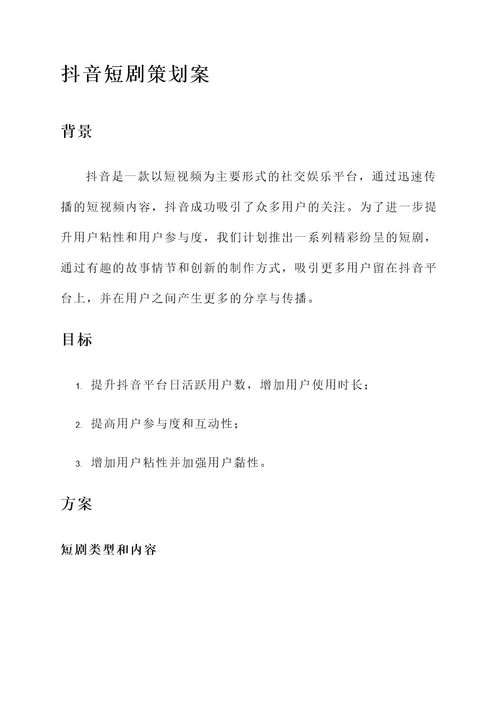 抖音短剧策划案

背景

抖音是一款以短视频为主要形式的社交娱乐平台，通过迅速传播的短视频内容，抖音成功吸引了众多用户的关注。为了进一步提升用户粘性和用户参与度，我们计划推出一系列精彩纷呈的短剧，通过有趣的故事情节和创新的制作方式，吸引更多用户留在抖音平台上，并在用户之间产生更多的分享与传播。

目标

1. 提升抖音平台日活跃用户数，增加用户使用时长；
2. 提高用户参与度和互动性；
3. 增加用户粘性并加强用户黏性。

方案

短剧类型和内容